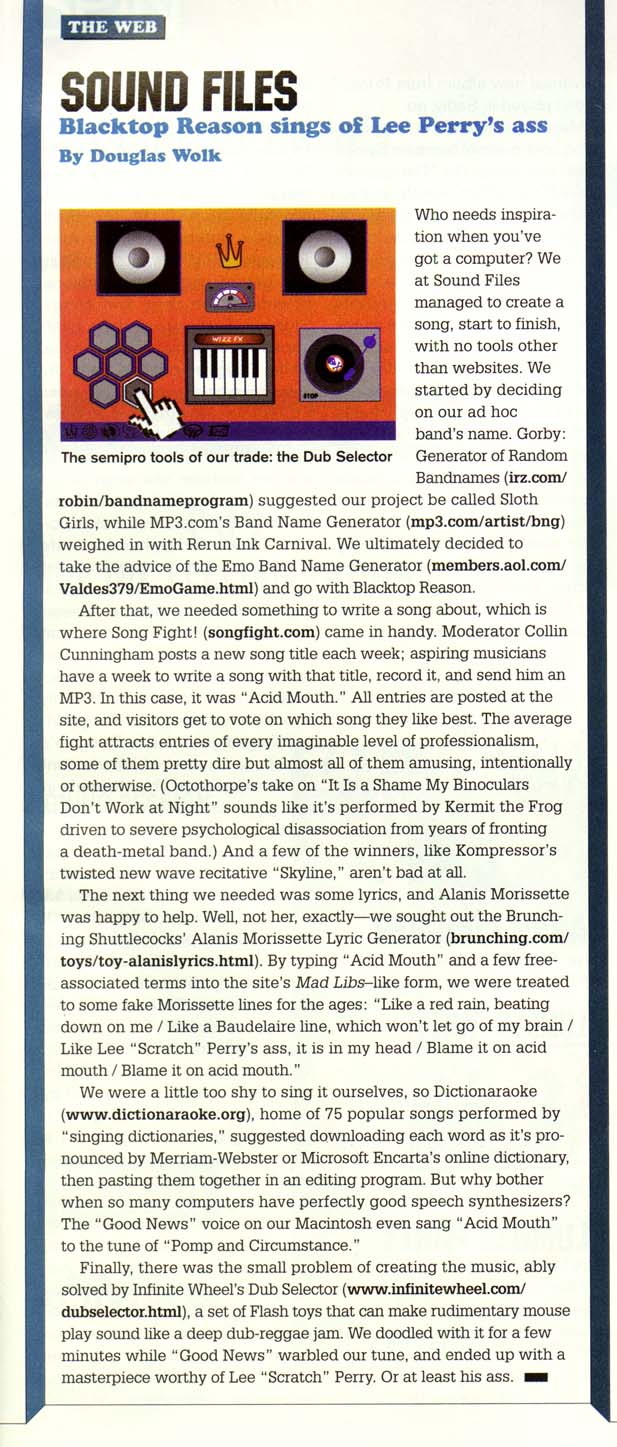 THE WEB

SOUND FILES

Blacktop Reason sings of Lee Perry's ass

By Douglas Wolk

WIZZ FX

STOP

The semipro tools of our trade: the Dub Selector

Who needs inspiration when you've got a computer? We at Sound Files managed to create a song, start to finish, with no tools other than websites. We started by deciding on our ad hoc band's name. Gorby: Generator of Random Bandnames (irz.com/robin/bandnameprogram) suggested our project be called Sloth Girls, while MP3.com's Band Name Generator (mp3.com/artist/bng) weighed in with Rerun Ink Carnival. We ultimately decided to take the advice of the Emo Band Name Generator (members.aol.com/Valdes379/EmoGame.html) and go with Blacktop Reason.

After that, we needed something to write a song about, which is where Song Fight! (songfight.com) came in handy. Moderator Collin Cunningham posts a new song title each week; aspiring musicians have a week to write a song with that title, record it, and send him an MP3. In this case, it was "Acid Mouth." All entries are posted at the site, and visitors get to vote on which song they like best. The average fight attracts entries of every imaginable level of professionalism, some of them pretty dire but almost all of them amusing, intentionally or otherwise. (Octothorpe's take on "It Is a Shame My Binoculars Don't Work at Night" sounds like it's performed by Kermit the Frog driven to severe psychological disassociation from years of fronting a death-metal band.) And a few of the winners, like Kompressor's twisted new wave recitative "Skyline," aren't bad at all.

The next thing we needed was some lyrics, and Alanis Morissette was happy to help. Well, not her, exactly—we sought out the Brunching Shuttlecocks' Alanis Morissette Lyric Generator (brunching.com/toys/toy-alanislyrics.html). By typing "Acid Mouth" and a few free-associated terms into the site's Mad Libs–like form, we were treated to some fake Morissette lines for the ages: "Like a red rain, beating down on me / Like a Baudelaire line, which won't let go of my brain / Like Lee "Scratch" Perry's ass, it is in my head / Blame it on acid mouth / Blame it on acid mouth."

We were a little too shy to sing it ourselves, so Dictionaraoke (www.dictionaraoke.org), home of 75 popular songs performed by "singing dictionaries," suggested downloading each word as it's pronounced by Merriam-Webster or Microsoft Encarta's online dictionary, then pasting them together in an editing program. But why bother when so many computers have perfectly good speech synthesizers? The "Good News" voice on our Macintosh even sang "Acid Mouth" to the tune of "Pomp and Circumstance."

Finally, there was the small problem of creating the music, ably solved by Infinite Wheel's Dub Selector (www.infinitewheel.com/dubselector.html), a set of Flash toys that can make rudimentary mouse play sound like a deep dub-reggae jam. We doodled with it for a few minutes while "Good News" warbled our tune, and ended up with a masterpiece worthy of Lee "Scratch" Perry. Or at least his ass.